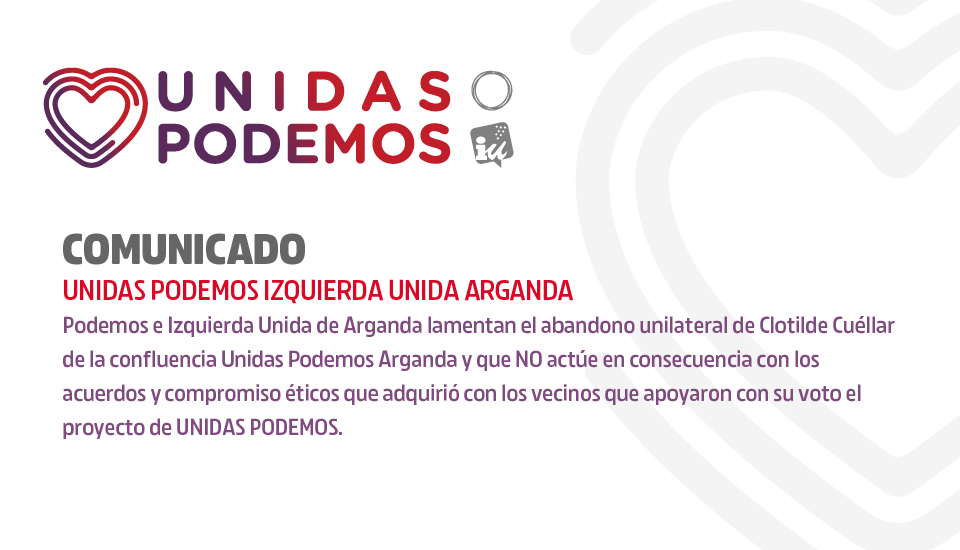 UNIDAS PODEMOS

iu

COMUNICADO
UNIDAS PODEMOS IZQUIERDA UNIDA ARGANDA
Podemos e Izquierda Unida de Arganda lamentan el abandono unilateral de Clotilde Cuéllar de la confluencia Unidas Podemos Arganda y que NO actúe en consecuencia con los acuerdos y compromiso éticos que adquirió con los vecinos que apoyaron con su voto el proyecto de UNIDAS PODEMOS.